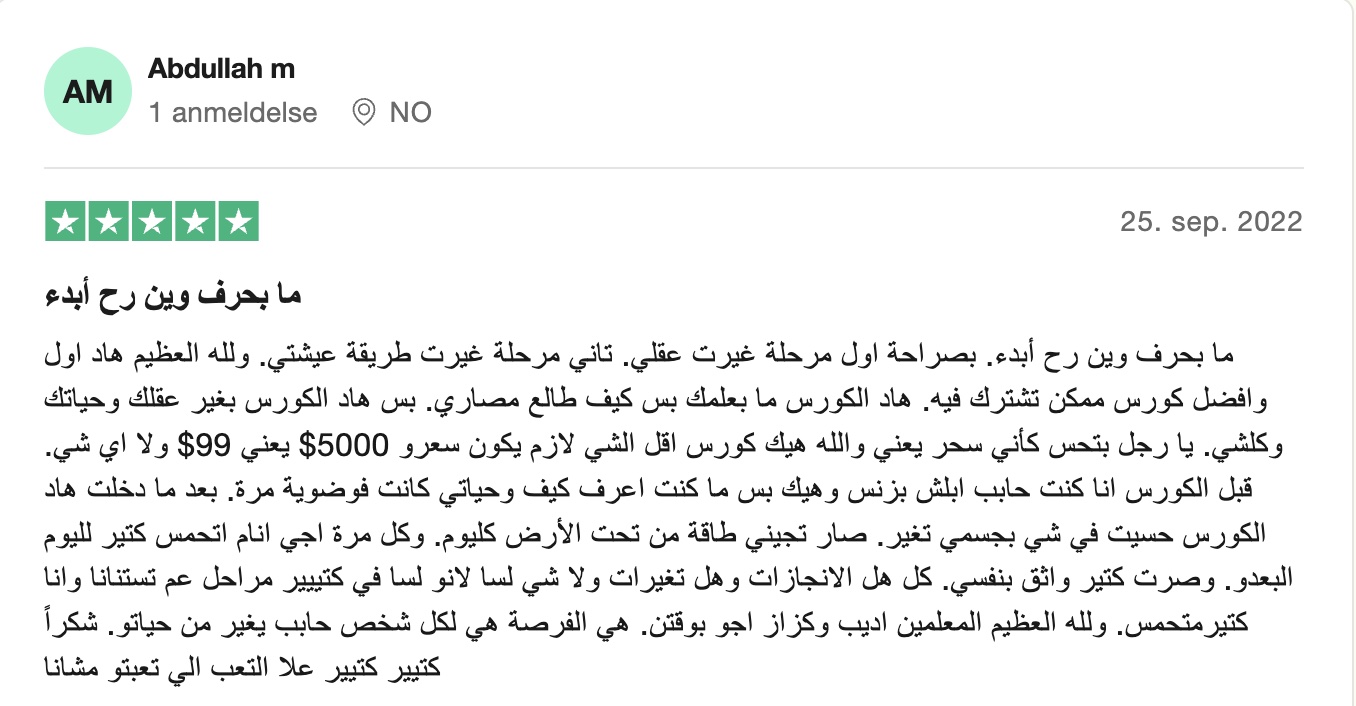 AM
Abdullah m
1 anmeldelse NO

25. sep. 2022

ما بحرف وين رح أبدء

ما بحرف وين رح أبدء. بصراحة اول مرحلة غيرت عقلي. تاني مرحلة غيرت طريقة عيشتي. ولله العظيم هاد اول وافضل كورس ممكن تشترك فيه. هاد الكورس ما بعلمك بس كيف طالع مصاري. بس هاد الكورس بغير عقلك وحياتك وكلشي. يا رجل بتحس كأني سحر يعني والله هيك كورس اقل الشي لازم يكون سعرو 5000$ يعني 99$ ولا اي شي.
قبل الكورس انا كنت حابب ابلش بزنس وهيك بس ما كنت اعرف كيف وحياتي كانت فوضوية مرة. بعد ما دخلت هاد الكورس حسيت في شي بجسمي تغير. صار تجيني طاقة من تحت الأرض كليوم. وكل مرة اجي انام اتحمس كتير لليوم البعدو. وصرت كتير واثق بنفسي. كل هل الانجازات وهل تغيرات ولا شي لسا لانو لسا في كتيييير مراحل عم تستنانا وانا كتيرمتحمس. ولله العظيم المعلمين اديب وكزاز اجو بوقتن. هي الفرصة هي لكل شخص حابب يغير من حياتو. شكراً كتيير كتيير علا التعب الي تعبتو مشانا